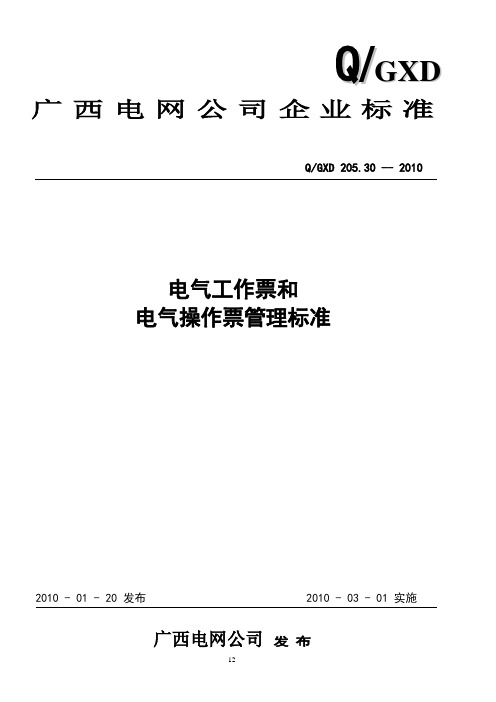 Q/GXD

广西电网公司企业标准

Q/GXD 205.30 — 2010

电气工作票和
电气操作票管理标准

2010 - 01 - 20 发布

2010 - 03 - 01 实施

广西电网公司 发布

12